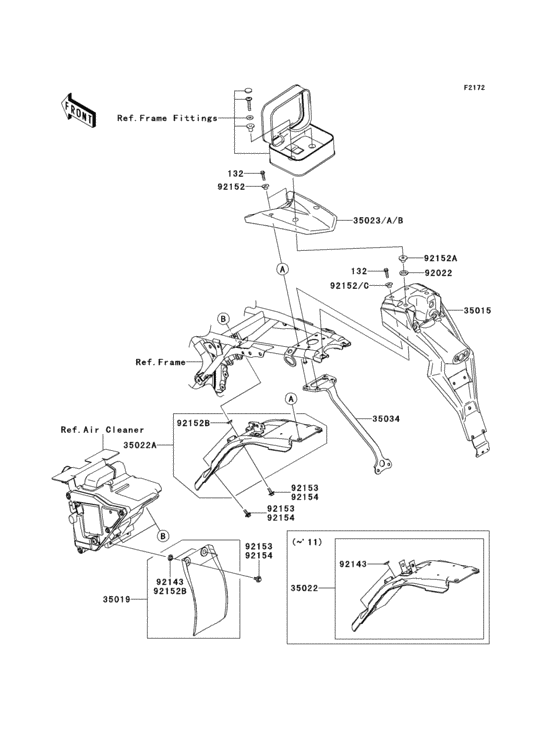 F2172

FRONT

Ref.Frame Fittings

132
92152

35023/A/B

A

92152A
132
92022
92152/C

35015

B

Ref.Frame

A

35034

Ref.Air Cleaner

92152B
35022A

92153
92154

92153
92154

B

92153
92154

92143
92152B

35019

(~'11)

92143

35022